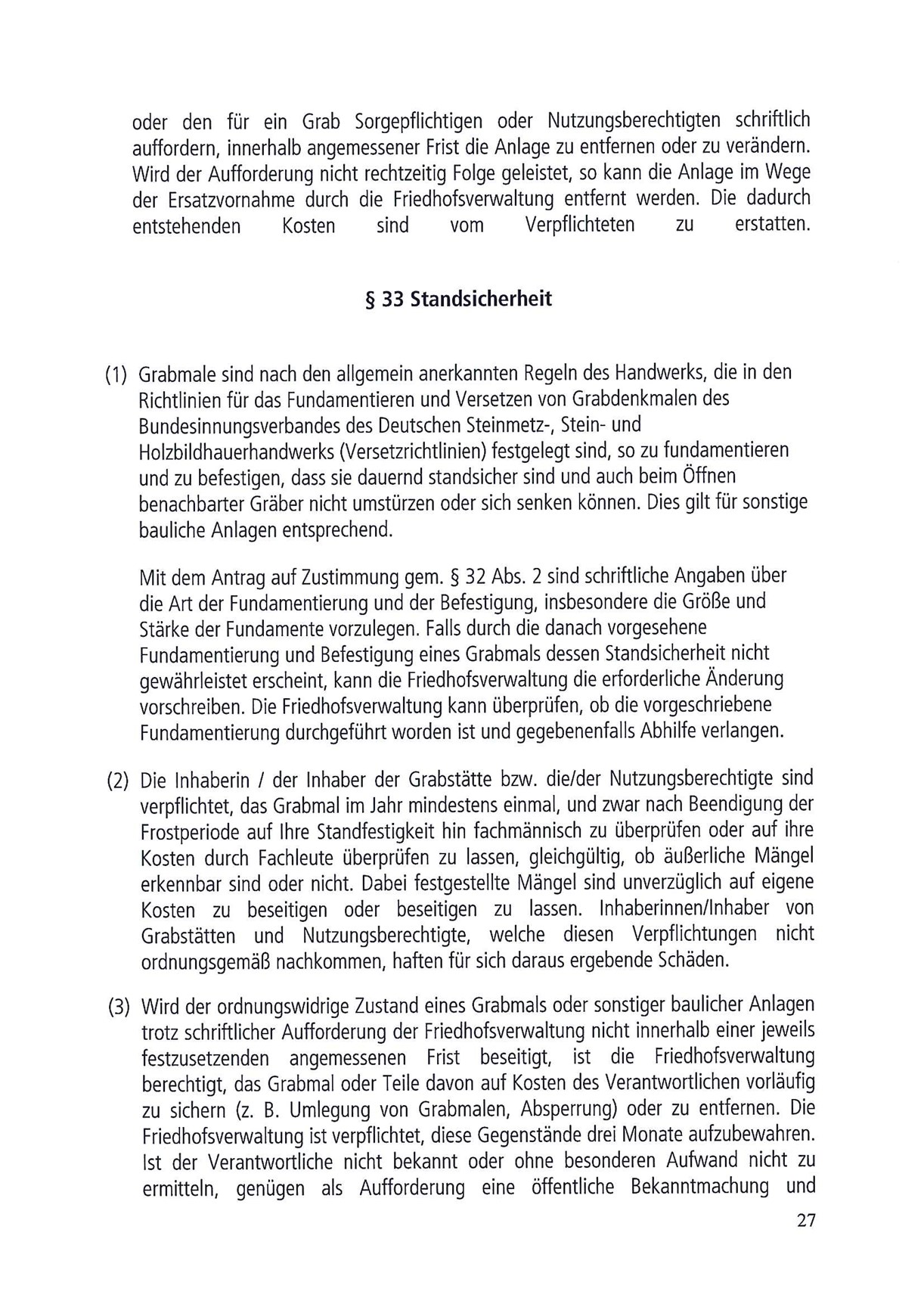 oder den für ein Grab Sorgepflichtigen oder Nutzungsberechtigten schriftlich auffordern, innerhalb angemessener Frist die Anlage zu entfernen oder zu verändern. Wird der Aufforderung nicht rechtzeitig Folge geleistet, so kann die Anlage im Wege der Ersatzvornahme durch die Friedhofsverwaltung entfernt werden. Die dadurch entstehenden Kosten sind vom Verpflichteten zu erstatten.

§ 33 Standsicherheit

(1) Grabmale sind nach den allgemein anerkannten Regeln des Handwerks, die in den Richtlinien für das Fundamentieren und Versetzen von Grabdenkmalen des Bundesinnungsverbandes des Deutschen Steinmetz-, Stein- und Holzbildhauerhandwerks (Versetzrichtlinien) festgelegt sind, so zu fundamentieren und zu befestigen, dass sie dauernd standsicher sind und auch beim Öffnen benachbarter Gräber nicht umstürzen oder sich senken können. Dies gilt für sonstige bauliche Anlagen entsprechend.

Mit dem Antrag auf Zustimmung gem. § 32 Abs. 2 sind schriftliche Angaben über die Art der Fundamentierung und der Befestigung, insbesondere die Größe und Stärke der Fundamente vorzulegen. Falls durch die danach vorgesehene Fundamentierung und Befestigung eines Grabmals dessen Standsicherheit nicht gewährleistet erscheint, kann die Friedhofsverwaltung die erforderliche Änderung vorschreiben. Die Friedhofsverwaltung kann überprüfen, ob die vorgeschriebene Fundamentierung durchgeführt worden ist und gegebenenfalls Abhilfe verlangen.

(2) Die Inhaberin / der Inhaber der Grabstätte bzw. die/der Nutzungsberechtigte sind verpflichtet, das Grabmal im Jahr mindestens einmal, und zwar nach Beendigung der Frostperiode auf Ihre Standfestigkeit hin fachmännisch zu überprüfen oder auf ihre Kosten durch Fachleute überprüfen zu lassen, gleichgültig, ob äußerliche Mängel erkennbar sind oder nicht. Dabei festgestellte Mängel sind unverzüglich auf eigene Kosten zu beseitigen oder beseitigen zu lassen. Inhaberinnen/Inhaber von Grabstätten und Nutzungsberechtigte, welche diesen Verpflichtungen nicht ordnungsgemäß nachkommen, haften für sich daraus ergebende Schäden.

(3) Wird der ordnungswidrige Zustand eines Grabmals oder sonstiger baulicher Anlagen trotz schriftlicher Aufforderung der Friedhofsverwaltung nicht innerhalb einer jeweils festzusetzenden angemessenen Frist beseitigt, ist die Friedhofsverwaltung berechtigt, das Grabmal oder Teile davon auf Kosten des Verantwortlichen vorläufig zu sichern (z. B. Umlegung von Grabmalen, Absperrung) oder zu entfernen. Die Friedhofsverwaltung ist verpflichtet, diese Gegenstände drei Monate aufzubewahren. Ist der Verantwortliche nicht bekannt oder ohne besonderen Aufwand nicht zu ermitteln, genügen als Aufforderung eine öffentliche Bekanntmachung und

27